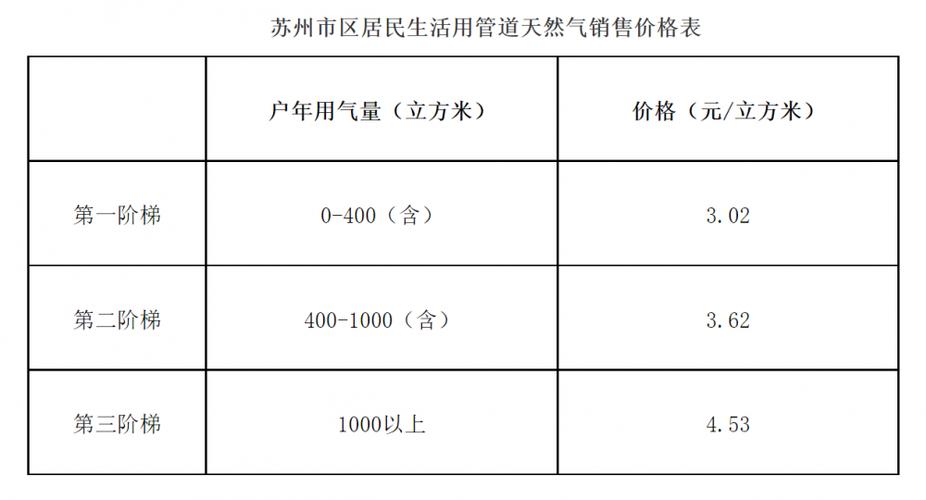 苏州市区居民生活用管道天然气销售价格表

| | 户年用气量（立方米） | 价格（元/立方米） |
|---|---|---|
| 第一阶梯 | 0-400（含） | 3.02 |
| 第二阶梯 | 400-1000（含） | 3.62 |
| 第三阶梯 | 1000以上 | 4.53 |